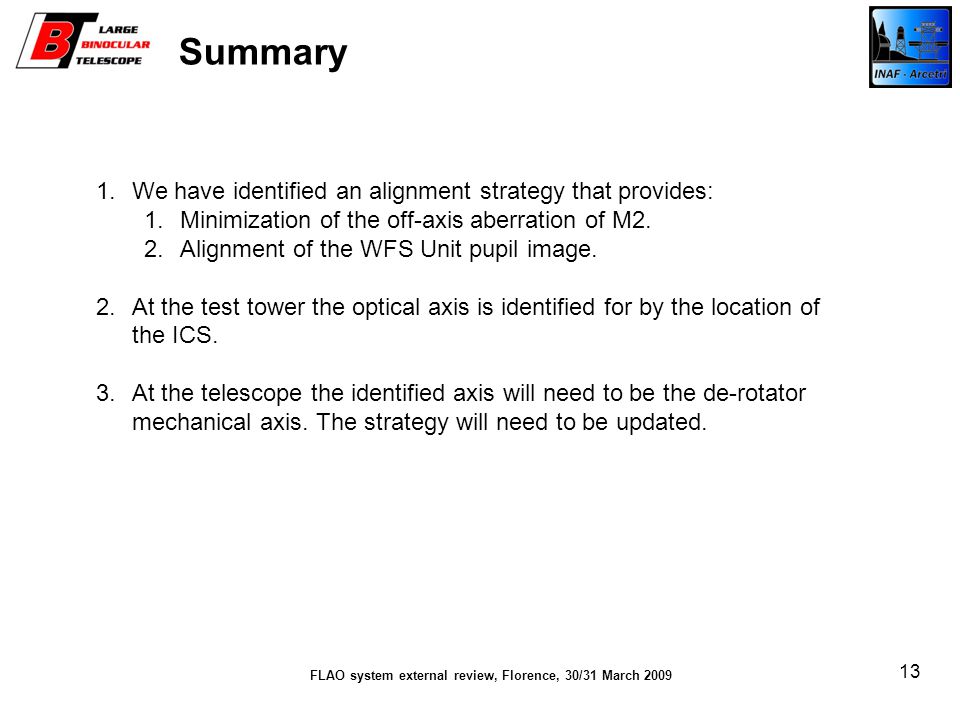 LARGE BINOCULAR TELESCOPE

Summary

INAF - Arcetri

1. We have identified an alignment strategy that provides:
   1. Minimization of the off-axis aberration of M2.
   2. Alignment of the WFS Unit pupil image.

2. At the test tower the optical axis is identified for by the location of the ICS.

3. At the telescope the identified axis will need to be the de-rotator mechanical axis. The strategy will need to be updated.

FLAO system external review, Florence, 30/31 March 2009

13